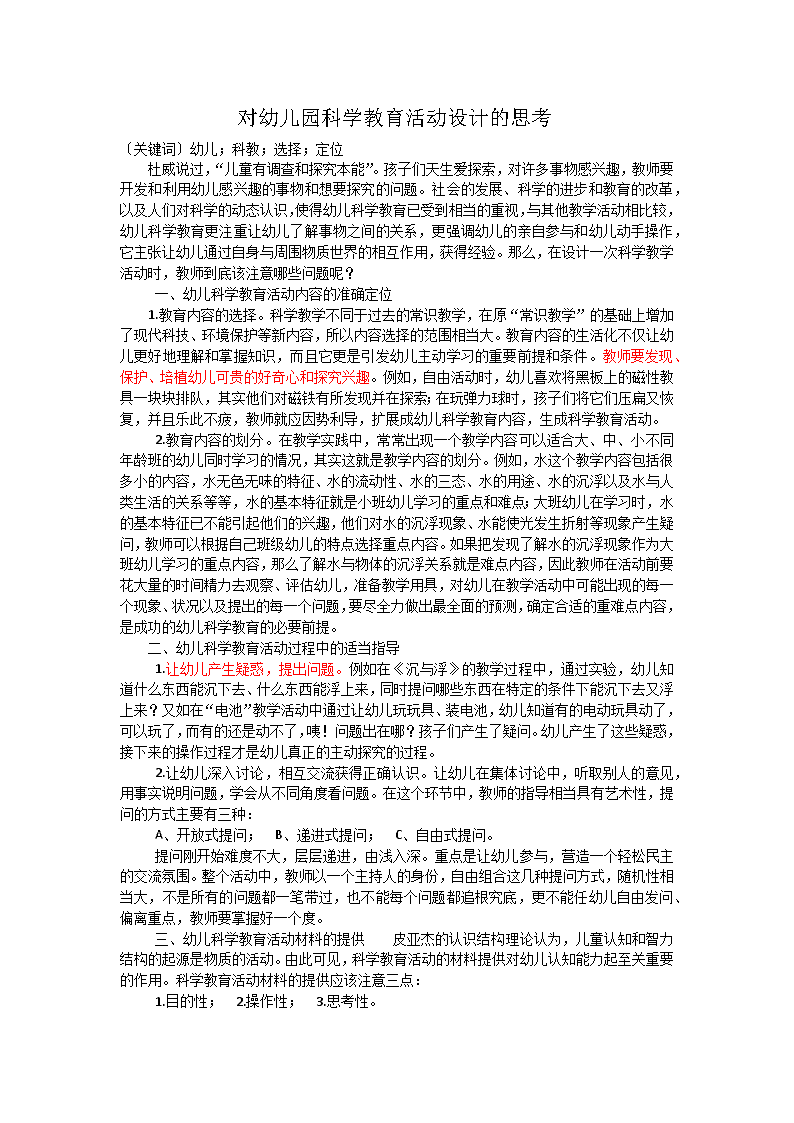 对幼儿园科学教育活动设计的思考

〔关键词〕幼儿；科教；选择；定位

杜威说过，“儿童有调查和探究本能”。孩子们天生爱探索，对许多事物感兴趣，教师要开发和利用幼儿感兴趣的事物和想要探究的问题。社会的发展、科学的进步和教育的改革，以及人们对科学的动态认识，使得幼儿科学教育已受到相当的重视，与其他教学活动相比较，幼儿科学教育更注重让幼儿了解事物之间的关系，更强调幼儿的亲自参与和幼儿动手操作，它主张让幼儿通过自身与周围物质世界的相互作用，获得经验。那么，在设计一次科学教学活动时，教师到底该注意哪些问题呢？

一、幼儿科学教育活动内容的准确定位

1.教育内容的选择。科学教学不同于过去的常识教学，在原“常识教学”的基础上增加了现代科技、环境保护等新内容，所以内容选择的范围相当大。教育内容的生活化不仅让幼儿更好地理解和掌握知识，而且它更是引发幼儿主动学习的重要前提和条件。教师要发现、保护、培植幼儿可贵的好奇心和探究兴趣。例如，自由活动时，幼儿喜欢将黑板上的磁性教具一块块排队，其实他们对磁铁有所发现并在探索；在玩弹力球时，孩子们将它们压扁又恢复，并且乐此不疲，教师就应因势利导，扩展成幼儿科学教育内容，生成科学教育活动。

2.教育内容的划分。在教学实践中，常常出现一个教学内容可以适合大、中、小不同年龄班的幼儿同时学习的情况，其实这就是教学内容的划分。例如，水这个教学内容包括很多小的内容，水无色无味的特征、水的流动性、水的三态、水的用途、水的沉浮以及水与人类生活的关系等等，水的基本特征就是小班幼儿学习的重点和难点；大班幼儿在学习时，水的基本特征已不能引起他们的兴趣，他们对水的沉浮现象、水能使光发生折射等现象产生疑问，教师可以根据自己班级幼儿的特点选择重点内容。如果把发现了解水的沉浮现象作为大班幼儿学习的重点内容，那么了解水与物体的沉浮关系就是难点内容，因此教师在活动前要花大量的时间精力去观察、评估幼儿，准备教学用具，对幼儿在教学活动中可能出现的每一个现象、状况以及提出的每一个问题，要尽全力做出最全面的预测，确定合适的重难点内容，是成功的幼儿科学教育的必要前提。

二、幼儿科学教育活动过程中的适当指导

1.让幼儿产生疑惑，提出问题。例如在《沉与浮》的教学过程中，通过实验，幼儿知道什么东西能沉下去、什么东西能浮上来，同时提问哪些东西在特定的条件下能沉下去又浮上来？又如在“电池”教学活动中通过让幼儿玩玩具、装电池，幼儿知道有的电动玩具动了，可以玩了，而有的还是动不了，咦！问题出在哪？孩子们产生了疑问。幼儿产生了这些疑惑，接下来的操作过程才是幼儿真正的主动探究的过程。

2.让幼儿深入讨论，相互交流获得正确认识。让幼儿在集体讨论中，听取别人的意见，用事实说明问题，学会从不同角度看问题。在这个环节中，教师的指导相当具有艺术性，提问的方式主要有三种：

A、开放式提问；　B、递进式提问；　C、自由式提问。

提问刚开始难度不大，层层递进，由浅入深。重点是让幼儿参与，营造一个轻松民主的交流氛围。整个活动中，教师以一个主持人的身份，自由组合这几种提问方式，随机性相当大，不是所有的问题都一笔带过，也不能每个问题都追根究底，更不能任幼儿自由发问、偏离重点，教师要掌握好一个度。

三、幼儿科学教育活动材料的提供　皮亚杰的认识结构理论认为，儿童认知和智力结构的起源是物质的活动。由此可见，科学教育活动的材料提供对幼儿认知能力起至关重要的作用。科学教育活动材料的提供应该注意三点：

1.目的性；　2.操作性；　3.思考性。